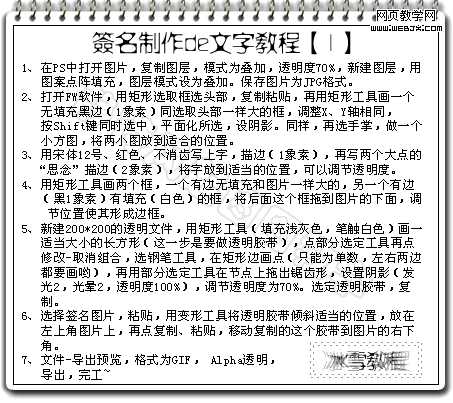 网页教学网
www.webjx.com

签名制作de文字教程【1】

1、在PS中打开图片，复制图层，模式为叠加，透明度70%，新建图层，用图案点阵填充，图层模式设为叠加。保存图片为JPG格式。

2、打开FW软件，用矩形选取框选头部，复制粘贴，再用矩形工具画一个无填充黑边（1象素）同选取头部一样大的框，调整X、Y轴相同，按Shift键同时选中，平面化所选，设阴影。同样，再选手掌，做一个小方图，将两小图放到适合的位置。

3、用宋体12号、红色、不消齿写上字，描边（1象素），再写两个大点的“思念”描边（2象素），将字放到适当的位置，可以调节透明度。

4、用矩形工具画两个框，一个有边无填充和图片一样大的，另一个有边（黑1象素）有填充（白色）的框，将后面这个框拖到图片的下面，调节位置使其形成边框。

5、新建200*200的透明文件，用矩形工具（填充浅灰色，笔触白色）画一适当大小的长方形（这一步是要做透明胶带），点部分选定工具再点修改-取消组合，选钢笔工具，在矩形边画点（只能为单数，左右两边都要画哟），再用部分选定工具在节点上拖出锯齿形，设置阴影（发光2，光晕2，透明度100%），调节透明度为70%。选定透明胶带，复制。

6、选择签名图片，粘贴，用变形工具将透明胶带倾斜适当的位置，放在左上角图片上，再点复制、粘贴，移动复制的这个胶带到图片的右下角。

7、文件-导出预览，格式为GIF， Alpha透明，导出，完工~

冰雪教程